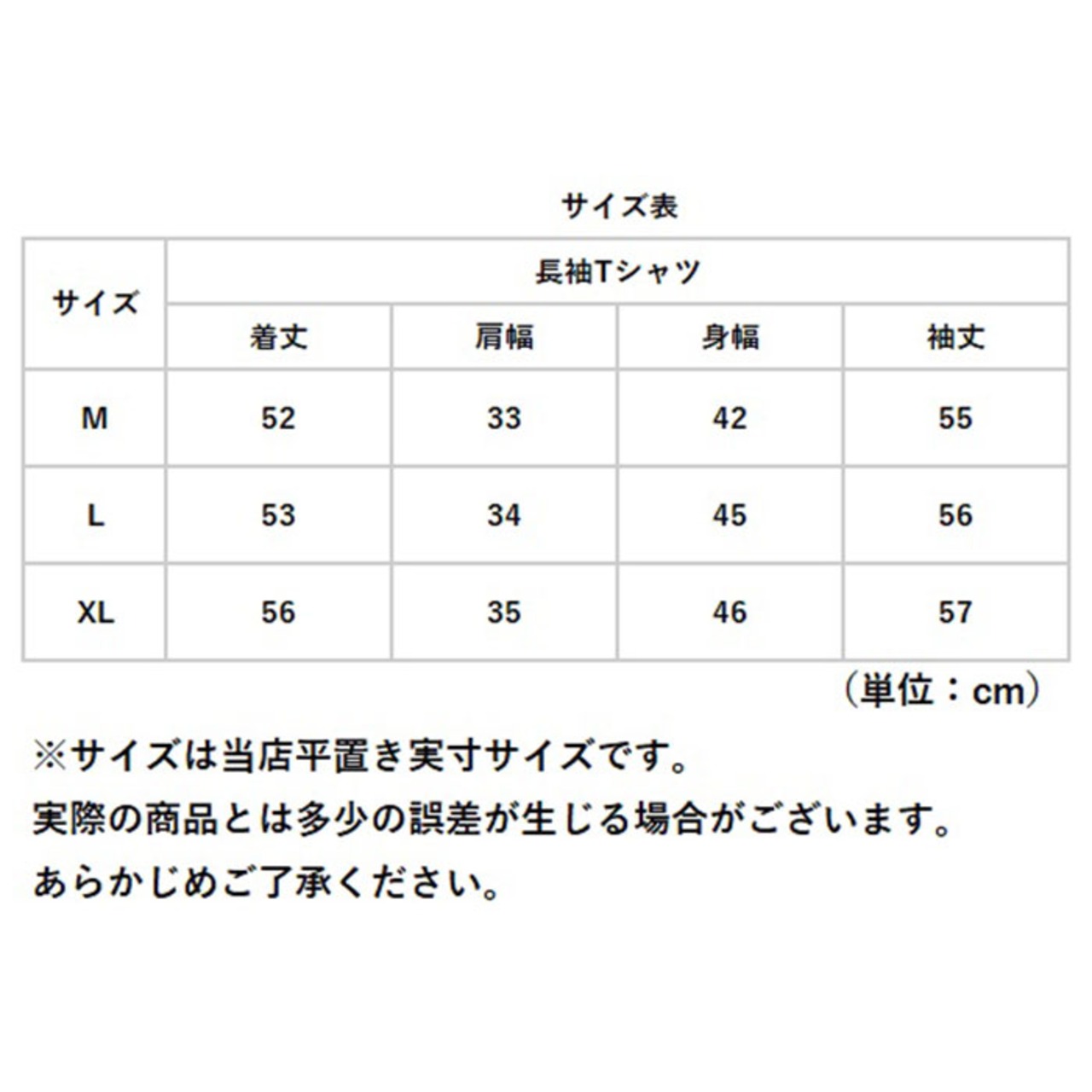 サイズ表

| サイズ | 長袖Tシャツ | | | |
|---|---|---|---|---|
| | 着丈 | 肩幅 | 身幅 | 袖丈 |
| M | 52 | 33 | 42 | 55 |
| L | 53 | 34 | 45 | 56 |
| XL | 56 | 35 | 46 | 57 |

（単位：cm）

※サイズは当店平置き実寸サイズです。
実際の商品とは多少の誤差が生じる場合がございます。
あらかじめご了承ください。